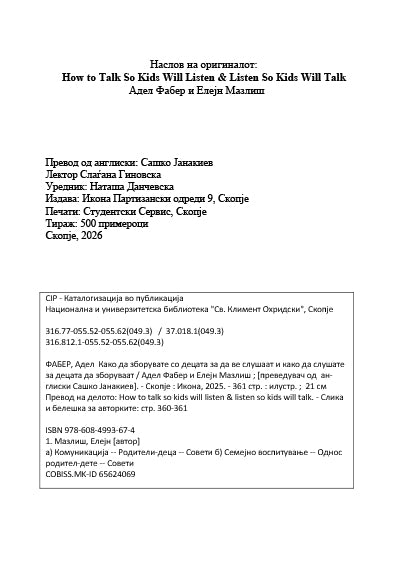 Наслов на оригиналот:
How to Talk So Kids Will Listen & Listen So Kids Will Talk
Адел Фабер и Елејн Мазлиш

Превод од англиски: Сашко Јанакиев
Лектор Слаѓана Гиновска
Уредник: Наташа Данчевска
Издава: Икона Партизански одреди 9, Скопје
Печати: Студентски Сервис, Скопје
Тираж: 500 примероци
Скопје, 2026

CIP - Каталогизација во публикација
Национална и универзитетска библиотека "Св. Климент Охридски", Скопје

316.77-055.52-055.62(049.3) / 37.018.1(049.3)
316.812.1-055.52-055.62(049.3)

ФАБЕР, Адел Како да зборувате со децата за да ве слушаат и како да слушате за децата да зборуваат / Адел Фабер и Елејн Мазлиш ; [преведувач од англиски Сашко Јанакиев]. - Скопје : Икона, 2025. - 361 стр. : илустр. ; 21 см
Превод на делото: How to talk so kids will listen & listen so kids will talk. - Слика и белешка за авторките: стр. 360-361

ISBN 978-608-4993-67-4
1. Мазлиш, Елејн [автор]
а) Комуникација -- Родители-деца -- Совети б) Семејно воспитување -- Однос родител-дете -- Совети
COBISS.MK-ID 65624069